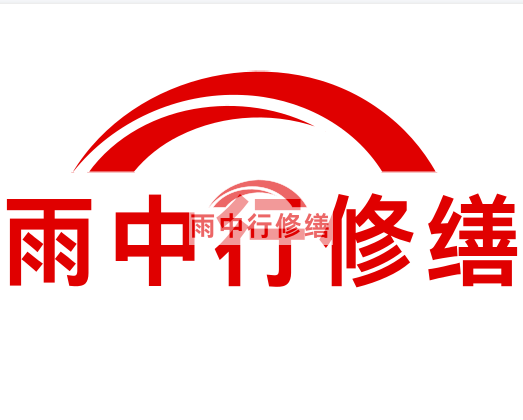 雨中行修缮

雨中行修缮